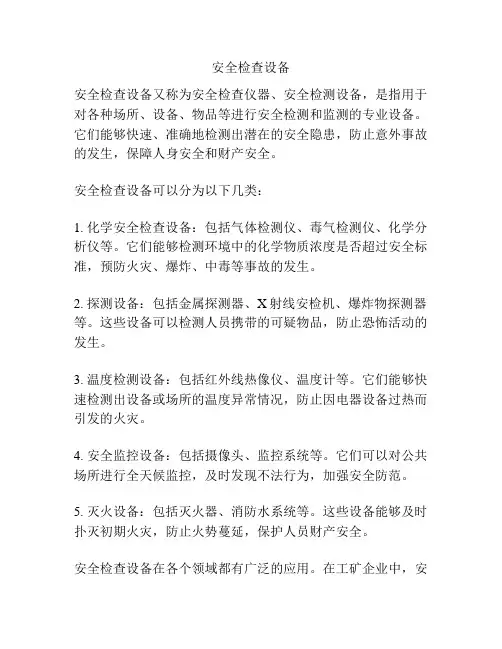 安全检查设备

安全检查设备又称为安全检查仪器、安全检测设备，是指用于对各种场所、设备、物品等进行安全检测和监测的专业设备。它们能够快速、准确地检测出潜在的安全隐患，防止意外事故的发生，保障人身安全和财产安全。

安全检查设备可以分为以下几类：

1. 化学安全检查设备：包括气体检测仪、毒气检测仪、化学分析仪等。它们能够检测环境中的化学物质浓度是否超过安全标准，预防火灾、爆炸、中毒等事故的发生。

2. 探测设备：包括金属探测器、X射线安检机、爆炸物探测器等。这些设备可以检测人员携带的可疑物品，防止恐怖活动的发生。

3. 温度检测设备：包括红外线热像仪、温度计等。它们能够快速检测出设备或场所的温度异常情况，防止因电器设备过热而引发的火灾。

4. 安全监控设备：包括摄像头、监控系统等。它们可以对公共场所进行全天候监控，及时发现不法行为，加强安全防范。

5. 灭火设备：包括灭火器、消防水系统等。这些设备能够及时扑灭初期火灾，防止火势蔓延，保护人员财产安全。

安全检查设备在各个领域都有广泛的应用。在工矿企业中，安